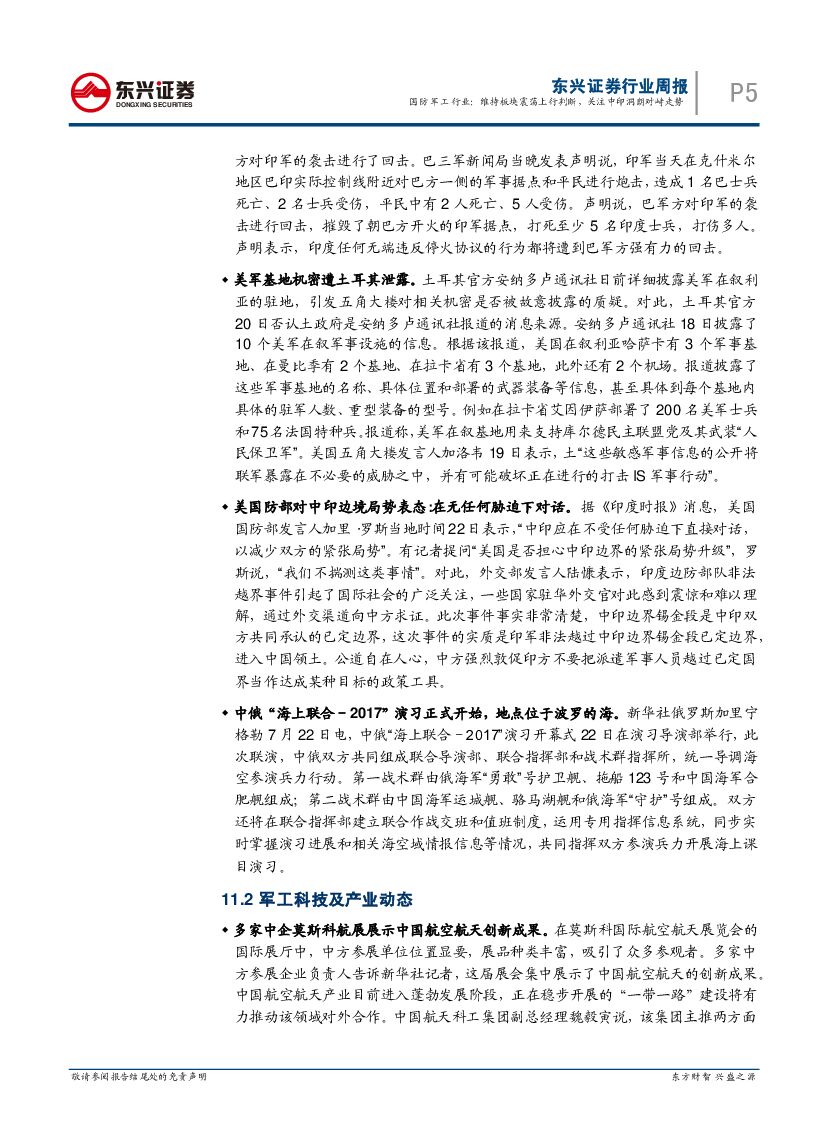 东兴证券
DONGXING SECURITIES

东兴证券行业周报
国防军工行业：维持板块震荡上行判断，关注中印洞朗对峙走势

P5

方对印军的袭击进行了回击。巴三军新闻局当晚发表声明说，印军当天在克什米尔地区巴印实际控制线附近对巴方一侧的军事据点和平民进行炮击，造成 1 名巴士兵死亡、2 名士兵受伤，平民中有 2 人死亡、5 人受伤。声明说，巴军方对印军的袭击进行回击，摧毁了朝巴方开火的印军据点，打死至少 5 名印度士兵，打伤多人。声明表示，印度任何无端违反停火协议的行为都将遭到巴军方强有力的回击。

◆ 美军基地机密遭土耳其泄露。土耳其官方安纳多卢通讯社日前详细披露美军在叙利亚的驻地，引发五角大楼对相关机密是否被故意披露的质疑。对此，土耳其官方 20 日否认土政府是安纳多卢通讯社报道的消息来源。安纳多卢通讯社 18 日披露了 10 个美军在叙军事设施的信息。根据该报道，美国在叙利亚哈萨卡有 3 个军事基地、在曼比季有 2 个基地、在拉卡省有 3 个基地，此外还有 2 个机场。报道披露了这些军事基地的名称、具体位置和部署的武器装备等信息，甚至具体到每个基地内具体的驻军人数、重型装备的型号。例如在拉卡省艾因伊萨部署了 200 名美军士兵和75名法国特种兵。报道称，美军在叙基地用来支持库尔德民主联盟党及其武装“人民保卫军”。美国五角大楼发言人加洛韦 19 日表示，土“这些敏感军事信息的公开将联军暴露在不必要的威胁之中，并有可能破坏正在进行的打击 IS 军事行动”。

◆ 美国防部对中印边境局势表态:在无任何胁迫下对话。据《印度时报》消息，美国国防部发言人加里·罗斯当地时间22日表示，“中印应在不受任何胁迫下直接对话，以减少双方的紧张局势”。有记者提问“美国是否担心中印边界的紧张局势升级”，罗斯说，“我们不揣测这类事情”。对此，外交部发言人陆慷表示，印度边防部队非法越界事件引起了国际社会的广泛关注，一些国家驻华外交官对此感到震惊和难以理解，通过外交渠道向中方求证。此次事件事实非常清楚，中印边界锡金段是中印双方共同承认的已定边界，这次事件的实质是印军非法越过中印边界锡金段已定边界，进入中国领土。公道自在人心，中方强烈敦促印方不要把派遣军事人员越过已定国界当作达成某种目标的政策工具。

◆ 中俄“海上联合－2017”演习正式开始，地点位于波罗的海。新华社俄罗斯加里宁格勒 7 月 22 日电，中俄“海上联合－2017”演习开幕式 22 日在演习导演部举行，此次联演，中俄双方共同组成联合导演部、联合指挥部和战术群指挥所，统一导调海空参演兵力行动。第一战术群由俄海军“勇敢”号护卫舰、拖船 123 号和中国海军合肥舰组成；第二战术群由中国海军运城舰、骆马湖舰和俄海军“守护”号组成。双方还将在联合指挥部建立联合作战交班和值班制度，运用专用指挥信息系统，同步实时掌握演习进展和相关海空域情报信息等情况，共同指挥双方参演兵力开展海上课目演习。

11.2 军工科技及产业动态

◆ 多家中企莫斯科航展展示中国航空航天创新成果。在莫斯科国际航空航天展览会的国际展厅中，中方参展单位位置显要，展品种类丰富，吸引了众多参观者。多家中方参展企业负责人告诉新华社记者，这届展会集中展示了中国航空航天的创新成果。中国航空航天产业目前进入蓬勃发展阶段，正在稳步开展的“一带一路”建设将有力推动该领域对外合作。中国航天科工集团副总经理魏毅寅说，该集团主推两方面

敬请参阅报告结尾处的免责声明

东方财智 兴盛之源